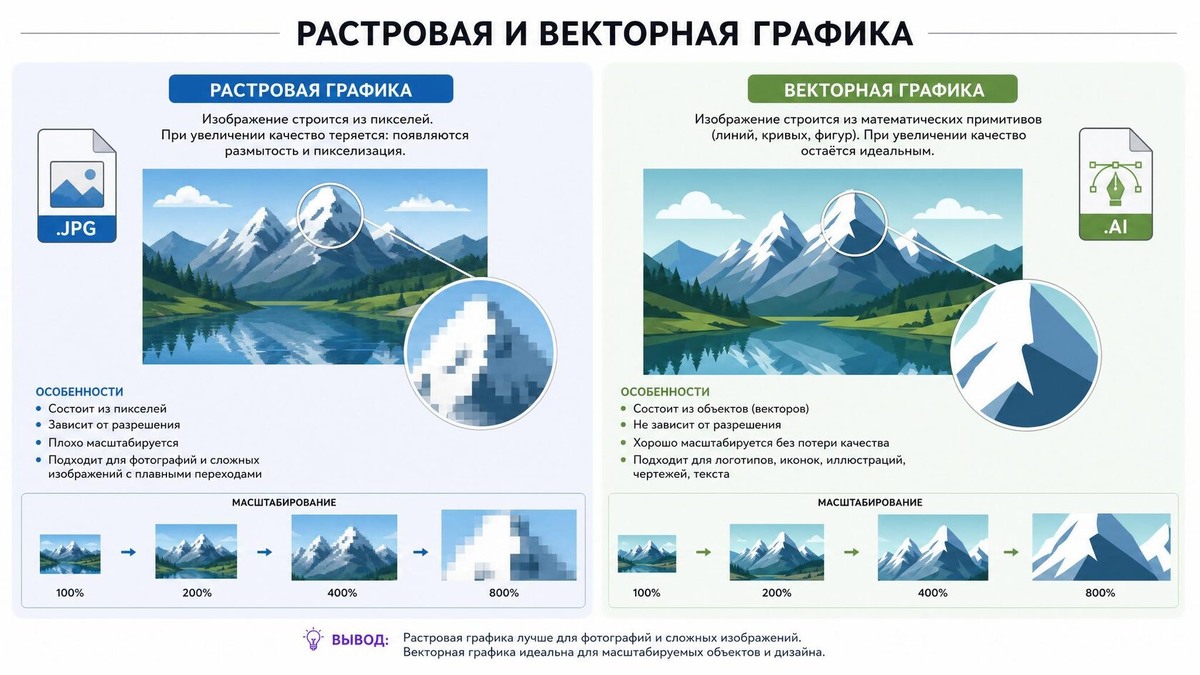 РАСТРОВАЯ И ВЕКТОРНАЯ ГРАФИКА

РАСТРОВАЯ ГРАФИКА

Изображение строится из пикселей. При увеличении качество теряется: появляются размытость и пикселизация.

.JPG

ОСОБЕННОСТИ
• Состоит из пикселей
• Зависит от разрешения
• Плохо масштабируется
• Подходит для фотографий и сложных изображений с плавными переходами

МАСШТАБИРОВАНИЕ

100%
200%
400%
800%

ВЕКТОРНАЯ ГРАФИКА

Изображение строится из математических примитивов (линий, кривых, фигур). При увеличении качество остаётся идеальным.

.AI

ОСОБЕННОСТИ
• Состоит из объектов (векторов)
• Не зависит от разрешения
• Хорошо масштабируется без потери качества
• Подходит для логотипов, иконок, иллюстраций, чертежей, текста

МАСШТАБИРОВАНИЕ

100%
200%
400%
800%

ВЫВОД: Растровая графика лучше для фотографий и сложных изображений. Векторная графика идеальна для масштабируемых объектов и дизайна.